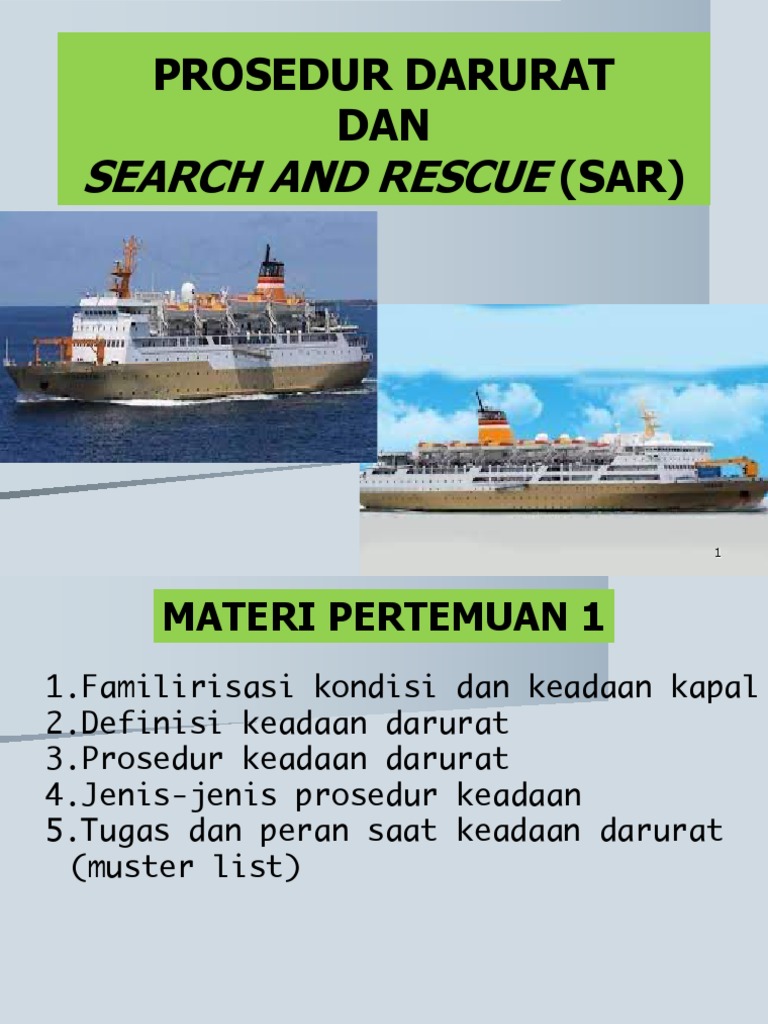 PROSEDUR DARURAT
DAN
SEARCH AND RESCUE (SAR)

1

MATERI PERTEMUAN 1

1.Familirisasi kondisi dan keadaan kapal
2.Definisi keadaan darurat
3.Prosedur keadaan darurat
4.Jenis-jenis prosedur keadaan
5.Tugas dan peran saat keadaan darurat (muster list)